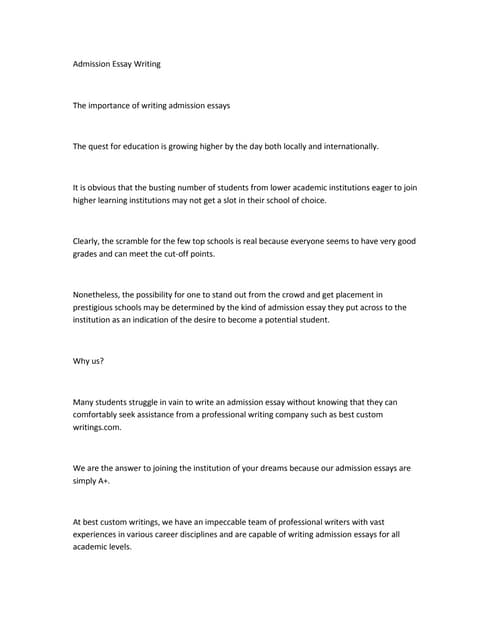 Admission Essay Writing

The importance of writing admission essays

The quest for education is growing higher by the day both locally and internationally.

It is obvious that the busting number of students from lower academic institutions eager to join higher learning institutions may not get a slot in their school of choice.

Clearly, the scramble for the few top schools is real because everyone seems to have very good grades and can meet the cut-off points.

Nonetheless, the possibility for one to stand out from the crowd and get placement in prestigious schools may be determined by the kind of admission essay they put across to the institution as an indication of the desire to become a potential student.

Why us?

Many students struggle in vain to write an admission essay without knowing that they can comfortably seek assistance from a professional writing company such as best custom writings.com.

We are the answer to joining the institution of your dreams because our admission essays are simply A+.

At best custom writings, we have an impeccable team of professional writers with vast experiences in various career disciplines and are capable of writing admission essays for all academic levels.